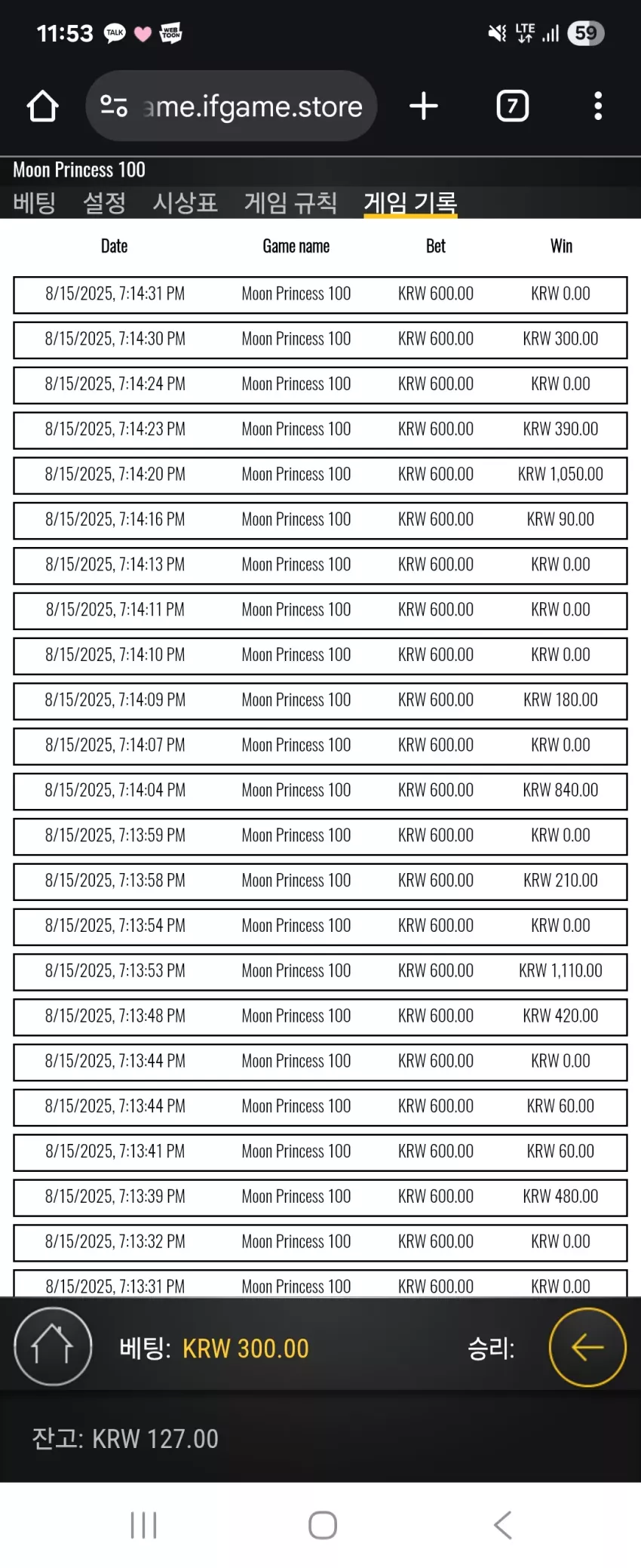 11:53 TALK WEB TOON

LTE 59

ame.ifgame.store

7

Moon Princess 100

베팅 설정 시상표 게임 규칙 게임 기록

| Date | Game name | Bet | Win |
|---|---|---|---|
| 8/15/2025, 7:14:31 PM | Moon Princess 100 | KRW 600.00 | KRW 0.00 |
| 8/15/2025, 7:14:30 PM | Moon Princess 100 | KRW 600.00 | KRW 300.00 |
| 8/15/2025, 7:14:24 PM | Moon Princess 100 | KRW 600.00 | KRW 0.00 |
| 8/15/2025, 7:14:23 PM | Moon Princess 100 | KRW 600.00 | KRW 390.00 |
| 8/15/2025, 7:14:20 PM | Moon Princess 100 | KRW 600.00 | KRW 1,050.00 |
| 8/15/2025, 7:14:16 PM | Moon Princess 100 | KRW 600.00 | KRW 90.00 |
| 8/15/2025, 7:14:13 PM | Moon Princess 100 | KRW 600.00 | KRW 0.00 |
| 8/15/2025, 7:14:11 PM | Moon Princess 100 | KRW 600.00 | KRW 0.00 |
| 8/15/2025, 7:14:10 PM | Moon Princess 100 | KRW 600.00 | KRW 0.00 |
| 8/15/2025, 7:14:09 PM | Moon Princess 100 | KRW 600.00 | KRW 180.00 |
| 8/15/2025, 7:14:07 PM | Moon Princess 100 | KRW 600.00 | KRW 0.00 |
| 8/15/2025, 7:14:04 PM | Moon Princess 100 | KRW 600.00 | KRW 840.00 |
| 8/15/2025, 7:13:59 PM | Moon Princess 100 | KRW 600.00 | KRW 0.00 |
| 8/15/2025, 7:13:58 PM | Moon Princess 100 | KRW 600.00 | KRW 210.00 |
| 8/15/2025, 7:13:54 PM | Moon Princess 100 | KRW 600.00 | KRW 0.00 |
| 8/15/2025, 7:13:53 PM | Moon Princess 100 | KRW 600.00 | KRW 1,110.00 |
| 8/15/2025, 7:13:48 PM | Moon Princess 100 | KRW 600.00 | KRW 420.00 |
| 8/15/2025, 7:13:44 PM | Moon Princess 100 | KRW 600.00 | KRW 0.00 |
| 8/15/2025, 7:13:44 PM | Moon Princess 100 | KRW 600.00 | KRW 60.00 |
| 8/15/2025, 7:13:41 PM | Moon Princess 100 | KRW 600.00 | KRW 60.00 |
| 8/15/2025, 7:13:39 PM | Moon Princess 100 | KRW 600.00 | KRW 480.00 |
| 8/15/2025, 7:13:32 PM | Moon Princess 100 | KRW 600.00 | KRW 0.00 |
| 8/15/2025, 7:13:31 PM | Moon Princess 100 | KRW 600.00 | KRW 0.00 |

베팅: KRW 300.00 승리:

잔고: KRW 127.00